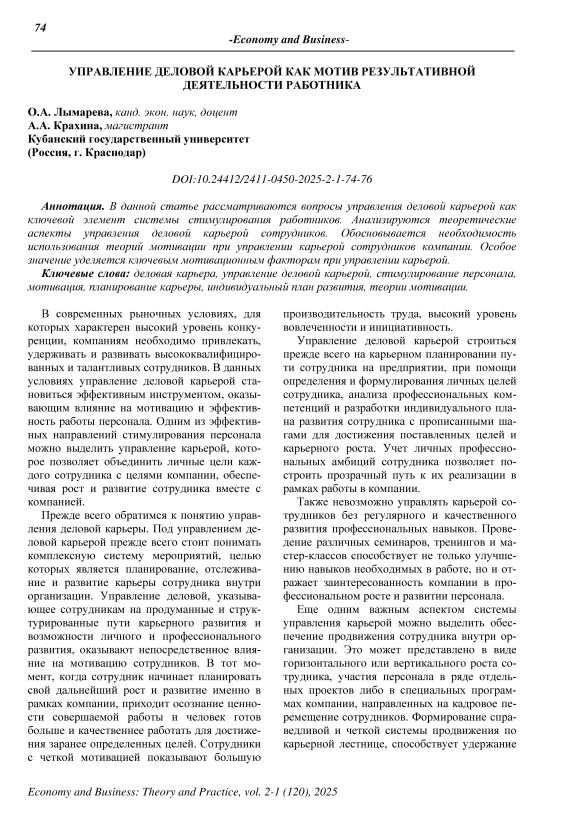 74

-Economy and Business-

УПРАВЛЕНИЕ ДЕЛОВОЙ КАРЬЕРОЙ КАК МОТИВ РЕЗУЛЬТАТИВНОЙ ДЕЯТЕЛЬНОСТИ РАБОТНИКА

О.А. Лымарева, канд. экон. наук, доцент
А.А. Крахина, магистрант
Кубанский государственный университет
(Россия, г. Краснодар)

DOI:10.24412/2411-0450-2025-2-1-74-76

Аннотация. В данной статье рассматриваются вопросы управления деловой карьерой как ключевой элемент системы стимулирования работников. Анализируются теоретические аспекты управления деловой карьерой сотрудников. Обосновывается необходимость использования теорий мотивации при управлении карьерой сотрудников компании. Особое значение уделяется ключевым мотивационным факторам при управлении карьерой.

Ключевые слова: деловая карьера, управление деловой карьерой, стимулирование персонала, мотивация, планирование карьеры, индивидуальный план развития, теории мотивации.

В современных рыночных условиях, для которых характерен высокий уровень конкуренции, компаниям необходимо привлекать, удерживать и развивать высококвалифицированных и талантливых сотрудников. В данных условиях управление деловой карьерой становиться эффективным инструментом, оказывающим влияние на мотивацию и эффективность работы персонала. Одним из эффективных направлений стимулирования персонала можно выделить управление карьерой, которое позволяет объединить личные цели каждого сотрудника с целями компании, обеспечивая рост и развитие сотрудника вместе с компанией.

Прежде всего обратимся к понятию управления деловой карьеры. Под управлением деловой карьерой прежде всего стоит понимать комплексную систему мероприятий, целью которых является планирование, отслеживание и развитие карьеры сотрудника внутри организации. Управление деловой, указывающее сотрудникам на продуманные и структурированные пути карьерного развития и возможности личного и профессионального развития, оказывают непосредственное влияние на мотивацию сотрудников. В тот момент, когда сотрудник начинает планировать свой дальнейший рост и развитие именно в рамках компании, приходит осознание ценности совершаемой работы и человек готов больше и качественнее работать для достижения заранее определенных целей. Сотрудники с четкой мотивацией показывают большую производительность труда, высокий уровень вовлеченности и инициативность.

Управление деловой карьерой строиться прежде всего на карьерном планировании пути сотрудника на предприятии, при помощи определения и формулирования личных целей сотрудника, анализа профессиональных компетенций и разработки индивидуального плана развития сотрудника с прописанными шагами для достижения поставленных целей и карьерного роста. Учет личных профессиональных амбиций сотрудника позволяет построить прозрачный путь к их реализации в рамках работы в компании.

Также невозможно управлять карьерой сотрудников без регулярного и качественного развития профессиональных навыков. Проведение различных семинаров, тренингов и мастер-классов способствует не только улучшению навыков необходимых в работе, но и отражает заинтересованность компании в профессиональном росте и развитии персонала.

Еще одним важным аспектом системы управления карьерой можно выделить обеспечение продвижения сотрудника внутри организации. Это может представлено в виде горизонтального или вертикального роста сотрудника, участия персонала в ряде отдельных проектов либо в специальных программах компании, направленных на кадровое перемещение сотрудников. Формирование справедливой и четкой системы продвижения по карьерной лестнице, способствует удержание

Economy and Business: Theory and Practice, vol. 2-1 (120), 2025